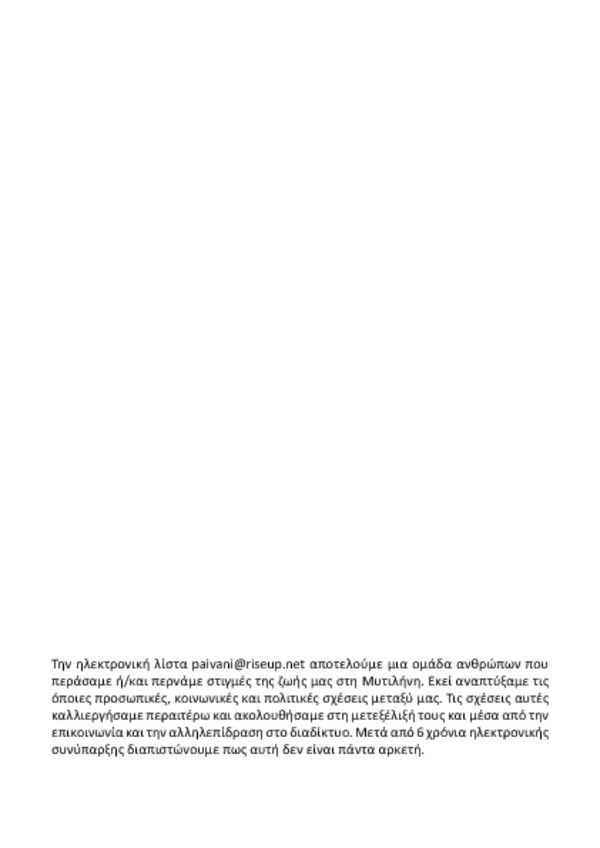 Την ηλεκτρονική λίστα paivani@riseup.net αποτελούμε μια ομάδα ανθρώπων που περάσαμε ή/και περνάμε στιγμές της ζωής μας στη Μυτιλήνη. Εκεί αναπτύξαμε τις όποιες προσωπικές, κοινωνικές και πολιτικές σχέσεις μεταξύ μας. Τις σχέσεις αυτές καλλιεργήσαμε περαιτέρω και ακολουθήσαμε στη μετεξέλιξή τους και μέσα από την επικοινωνία και την αλληλεπίδραση στο διαδίκτυο. Μετά από 6 χρόνια ηλεκτρονικής συνύπαρξης διαπιστώνουμε πως αυτή δεν είναι πάντα αρκετή.